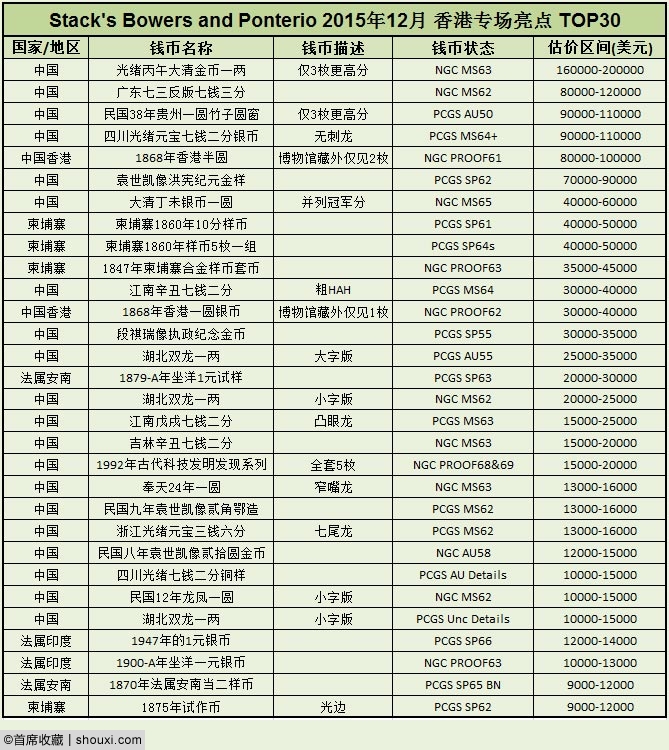 Stack's Bowers and Ponterio 2015年12月 香港专场亮点 TOP30

| 国家/地区 | 钱币名称 | 钱币描述 | 钱币状态 | 估价区间(美元) |
|---|---|---|---|---|
| 中国 | 光绪丙午大清金币一两 | 仅3枚更高分 | NGC MS63 | 160000-200000 |
| 中国 | 广东七三反版七钱三分 | | NGC MS62 | 80000-120000 |
| 中国 | 民国38年贵州一圆竹子圆窗 | 仅3枚更高分 | PCGS AU50 | 90000-110000 |
| 中国 | 四川光绪元宝七钱二分银币 | 无刺龙 | PCGS MS64+ | 90000-110000 |
| 中国香港 | 1868年香港半圆 | 博物馆藏外仅见2枚 | NGC PROOF61 | 80000-100000 |
| 中国 | 袁世凯像洪宪纪元金样 | | PCGS SP62 | 70000-90000 |
| 中国 | 大清丁未银币一圆 | 并列冠军分 | NGC MS65 | 40000-60000 |
| 柬埔寨 | 柬埔寨1860年10分样币 | | PCGS SP61 | 40000-50000 |
| 柬埔寨 | 柬埔寨1860年样币5枚一组 | | PCGS SP64s | 40000-50000 |
| 柬埔寨 | 1847年柬埔寨合金样币套币 | | NGC PROOF63 | 35000-45000 |
| 中国 | 江南辛丑七钱二分 | 粗HAH | PCGS MS64 | 30000-40000 |
| 中国香港 | 1868年香港一圆银币 | 博物馆藏外仅见1枚 | NGC PROOF62 | 30000-40000 |
| 中国 | 段祺瑞像执政纪念金币 | | PCGS SP55 | 30000-35000 |
| 中国 | 湖北双龙一两 | 大字版 | PCGS AU55 | 25000-35000 |
| 法属安南 | 1879-A年坐洋1元试样 | | PCGS SP63 | 20000-30000 |
| 中国 | 湖北双龙一两 | 小字版 | NGC MS62 | 20000-25000 |
| 中国 | 江南戊戌七钱二分 | 凸眼龙 | PCGS MS63 | 15000-25000 |
| 中国 | 吉林辛丑七钱二分 | | NGC MS63 | 15000-20000 |
| 中国 | 1992年古代科技发明发现系列 | 全套5枚 | NGC PROOF68&69 | 15000-20000 |
| 中国 | 奉天24年一圆 | 窄嘴龙 | NGC MS63 | 13000-16000 |
| 中国 | 民国九年袁世凯像贰角鄂造 | | PCGS MS62 | 13000-16000 |
| 中国 | 浙江光绪元宝三钱六分 | 七尾龙 | PCGS MS62 | 13000-16000 |
| 中国 | 民国八年袁世凯像贰拾圆金币 | | NGC AU58 | 12000-15000 |
| 中国 | 四川光绪七钱二分铜样 | | PCGS AU Details | 10000-15000 |
| 中国 | 民国12年龙凤一圆 | 小字版 | NGC MS62 | 10000-15000 |
| 中国 | 湖北双龙一两 | 小字版 | PCGS Unc Details | 10000-15000 |
| 法属印度 | 1947年的1元银币 | | PCGS SP66 | 12000-14000 |
| 法属印度 | 1900-A年坐洋一元银币 | | NGC PROOF63 | 10000-13000 |
| 法属安南 | 1870年法属安南当二样币 | | PCGS SP65 BN | 9000-12000 |
| 柬埔寨 | 1875年试作币 | 光边 | PCGS SP62 | 9000-12000 |

©首席收藏 | shouxi.com